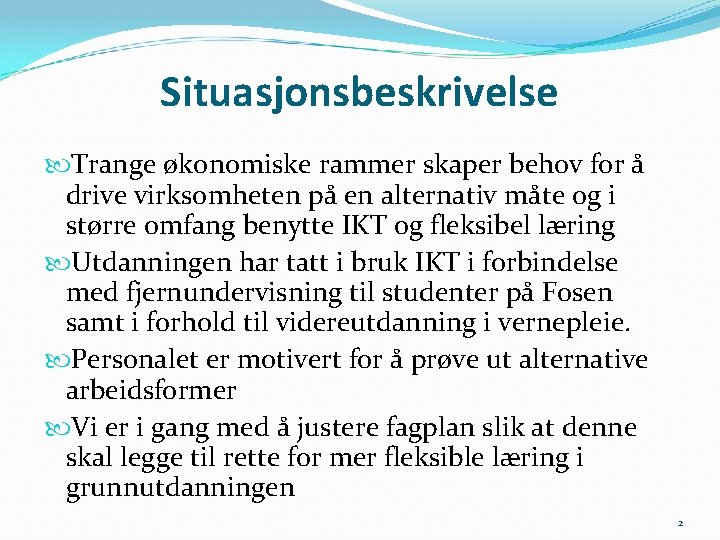 Situasjonsbeskrivelse

Trange økonomiske rammer skaper behov for å drive virksomheten på en alternativ måte og i større omfang benytte IKT og fleksibel læring

Utdanningen har tatt i bruk IKT i forbindelse med fjernundervisning til studenter på Fosen samt i forhold til videreutdanning i vernepleie.

Personalet er motivert for å prøve ut alternative arbeidsformer

Vi er i gang med å justere fagplan slik at denne skal legge til rette for mer fleksible læring i grunnutdanningen

2